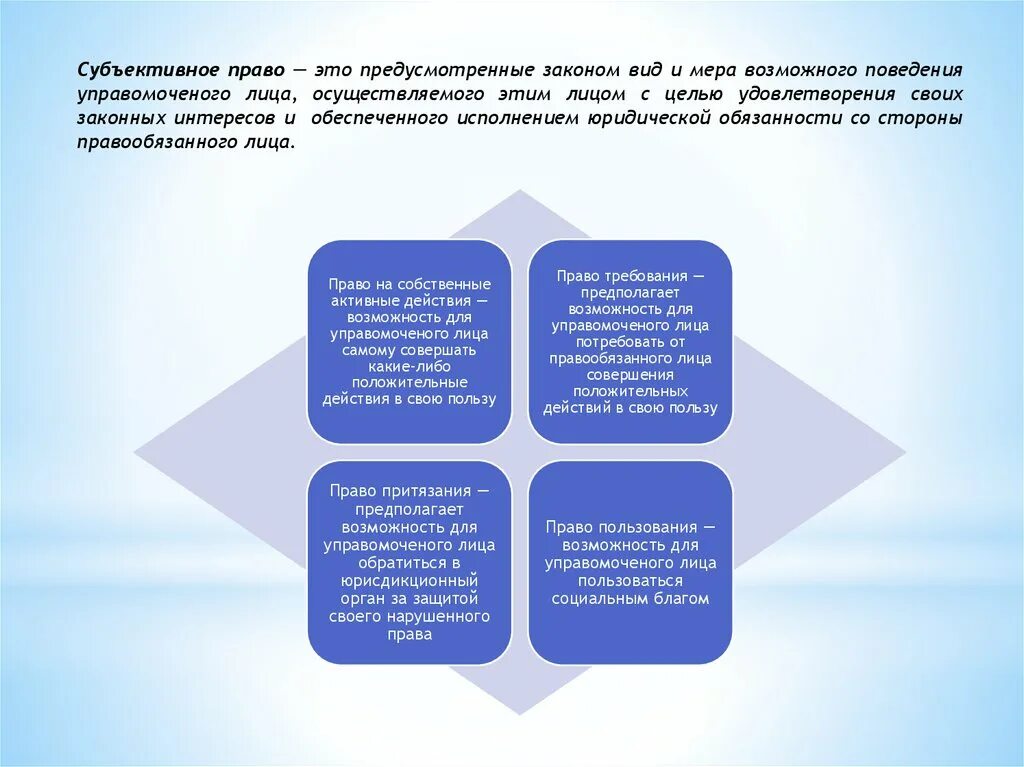 Субъективное право — это предусмотренные законом вид и мера возможного поведения управомоченого лица, осуществляемого этим лицом с целью удовлетворения своих законных интересов и обеспеченного исполнением юридической обязанности со стороны правообязанного лица.

Право на собственные активные действия — возможность для управомоченого лица самому совершать какие-либо положительные действия в свою пользу

Право требования — предполагает возможность для управомоченого лица потребовать от правообязанного лица совершения положительных действий в свою пользу

Право притязания — предполагает возможность для управомоченого лица обратиться в юрисдикционный орган за защитой своего нарушенного права

Право пользования — возможность для управомоченого лица пользоваться социальным благом